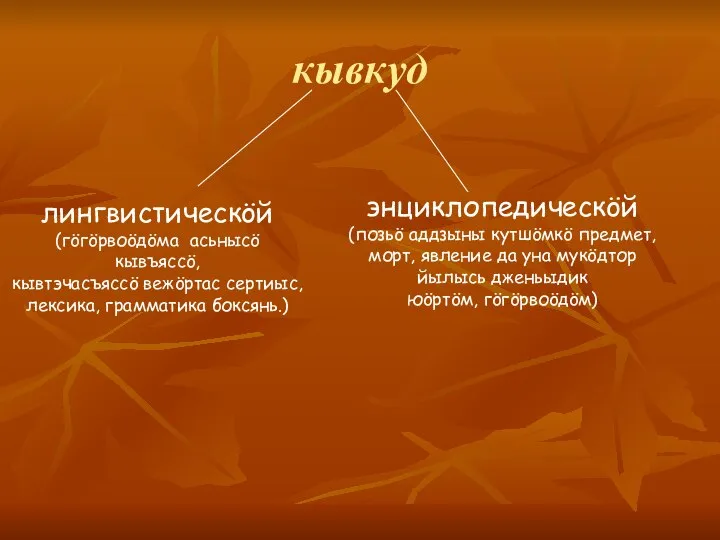 кывкуд

лингвистическӧй
(гӧгӧрвоӧдӧма асьнысӧ кывъяссӧ, кывтэчасъяссӧ вежӧртас сертиыс, лексика, грамматика боксянь.)

энциклопедическӧй
(позьӧ аддзыны кутшӧмкӧ предмет, морт, явление да уна мукӧдтор йылысь дженьыдик юӧртӧм, гӧгӧрвоӧдӧм)